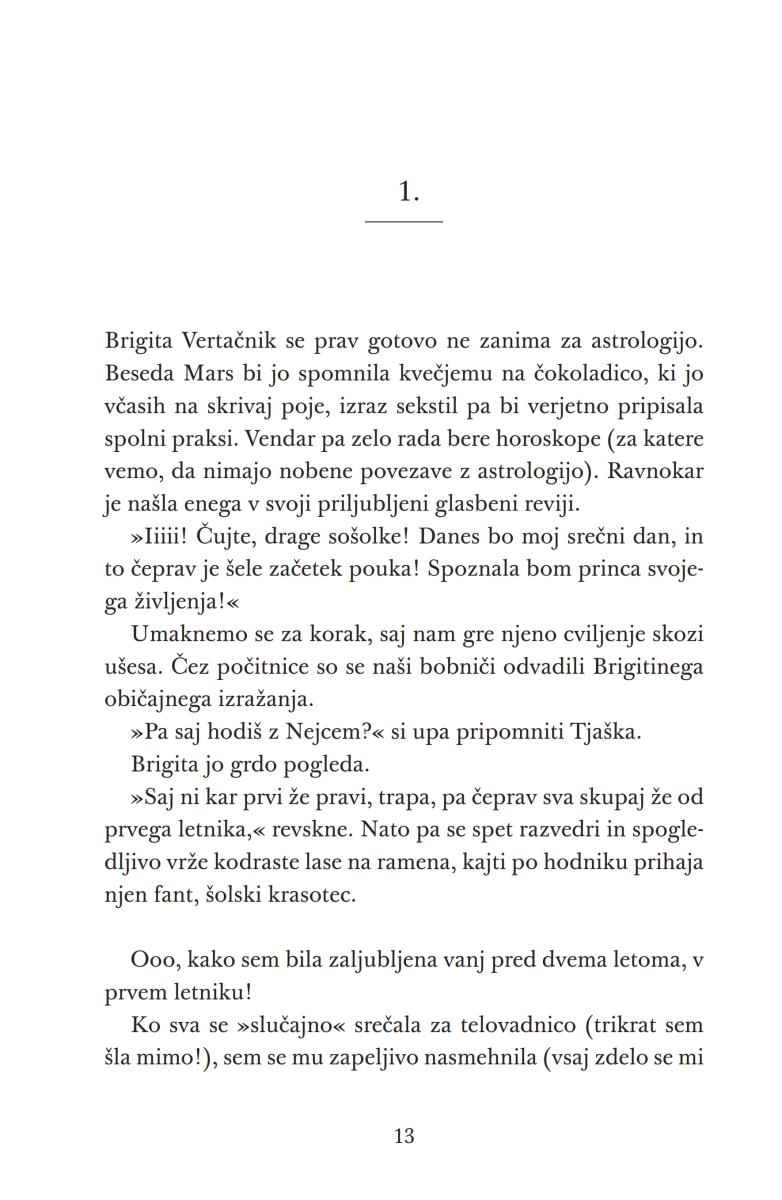 1.

Brigita Vertačnik se prav gotovo ne zanima za astrologijo. Beseda Mars bi jo spomnila kvečjemu na čokoladico, ki jo včasih na skrivaj poje, izraz sekstil pa bi verjetno pripisala spolni praksi. Vendar pa zelo rada bere horoskope (za katere vemo, da nimajo nobene povezave z astrologijo). Ravnokar je našla enega v svoji priljubljeni glasbeni reviji.

»Iiiii! Čujte, drage sošolke! Danes bo moj srečni dan, in to čeprav je šele začetek pouka! Spoznala bom princa svojega življenja!«

Umaknemo se za korak, saj nam gre njeno cviljenje skozi ušesa. Čez počitnice so se naši bobniči odvadili Brigitinega običajnega izražanja.

»Pa saj hodiš z Nejcem?« si upa pripomniti Tjaška.

Brigita jo grdo pogleda.

»Saj ni kar prvi že pravi, trapa, pa čeprav sva skupaj že od prvega letnika,« revskne. Nato pa se spet razvedri in spogledljivo vrže kodraste lase na ramena, kajti po hodniku prihaja njen fant, šolski krasotec.

Ooo, kako sem bila zaljubljena vanj pred dvema letoma, v prvem letniku!

Ko sva se »slučajno« srečala za telovadnico (trikrat sem šla mimo!), sem se mu zapeljivo nasmehnila (vsaj zdelo se mi

13